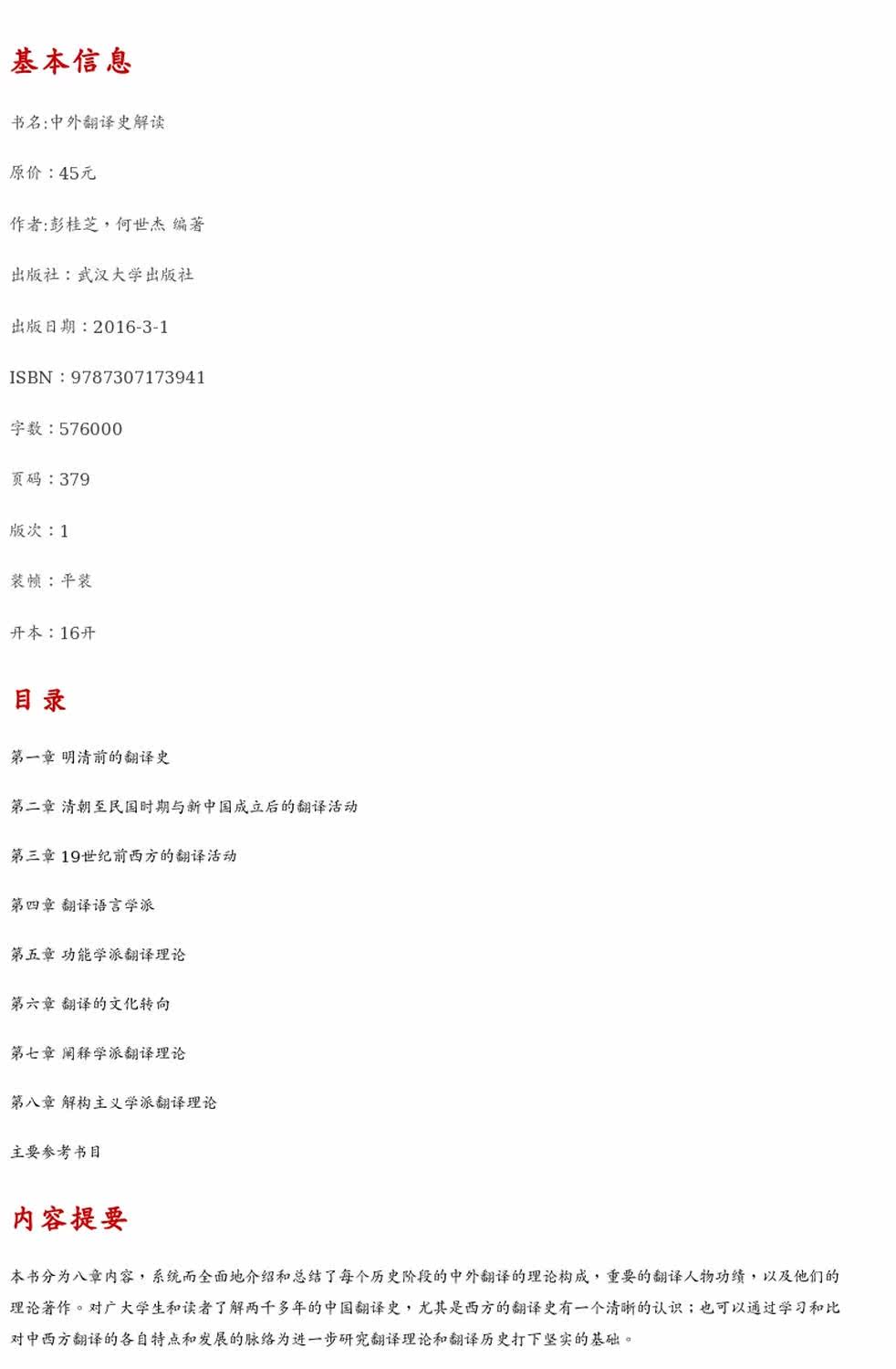 基本信息

书名:中外翻译史解读

原价：45元

作者:彭桂芝，何世杰 编著

出版社：武汉大学出版社

出版日期：2016-3-1

ISBN：9787307173941

字数：576000

页码：379

版次：1

装帧：平装

开本：16开

目录

第一章 明清前的翻译史

第二章 清朝至民国时期与新中国成立后的翻译活动

第三章 19世纪前西方的翻译活动

第四章 翻译语言学派

第五章 功能学派翻译理论

第六章 翻译的文化转向

第七章 阐释学派翻译理论

第八章 解构主义学派翻译理论

主要参考书目

内容提要

本书分为八章内容，系统而全面地介绍和总结了每个历史阶段的中外翻译的理论构成，重要的翻译人物功绩，以及他们的理论著作。对广大学生和读者了解两千多年的中国翻译史，尤其是西方的翻译史有一个清晰的认识；也可以通过学习和比对中西方翻译的各自特点和发展的脉络为进一步研究翻译理论和翻译历史打下坚实的基础。